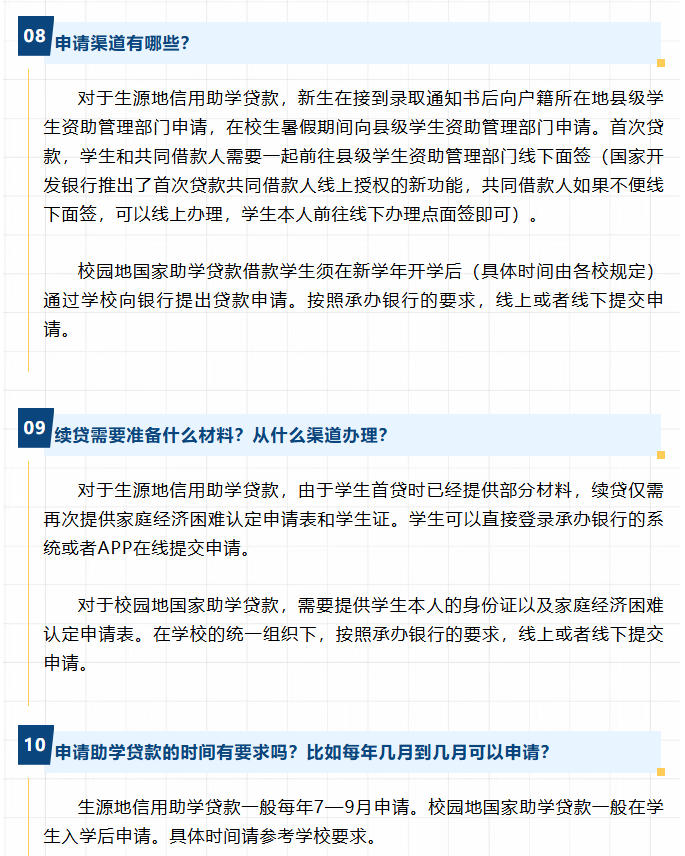 08 申请渠道有哪些？

对于生源地信用助学贷款，新生在接到录取通知书后向户籍所在地县级学生资助管理部门申请，在校生暑假期间向县级学生资助管理部门申请。首次贷款，学生和共同借款人需要一起前往县级学生资助管理部门线下面签（国家开发银行推出了首次贷款共同借款人线上授权的新功能，共同借款人如果不便线下面签，可以线上办理，学生本人前往线下办理点面签即可）。

校园地国家助学贷款借款学生须在新学年开学后（具体时间由各校规定）通过学校向银行提出贷款申请。按照承办银行的要求，线上或者线下提交申请。

09 续贷需要准备什么材料？从什么渠道办理？

对于生源地信用助学贷款，由于学生首贷时已经提供部分材料，续贷仅需再次提供家庭经济困难认定申请表和学生证。学生可以直接登录承办银行的系统或者APP在线提交申请。

对于校园地国家助学贷款，需要提供学生本人的身份证以及家庭经济困难认定申请表。在学校的统一组织下，按照承办银行的要求，线上或者线下提交申请。

10 申请助学贷款的时间有要求吗？比如每年几月到几月可以申请？

生源地信用助学贷款一般每年7—9月申请。校园地国家助学贷款一般在学生入学后申请。具体时间请参考学校要求。